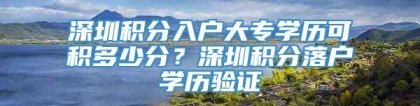 深圳积分入户大专学历可积多少分？深圳积分落户学历验证